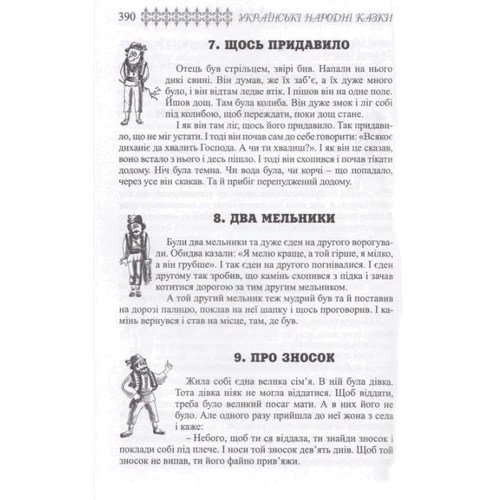 390 УКРАЇНСЬКІ НАРОДНІ КАЗКИ

7. ЩОСЬ ПРИДАВИЛО

Отець був стрільцем, звірі бив. Напали на нього дикі свині. Він думав, же їх заб'є, а їх дуже много було, і він відтам ледве втік. І пішов він на одне поле. Йшов дощ. Там була колиба. Він дуже змок і ліг собі під колибою, щоб переждати, поки дощ стане.

І як він там ліг, щось його придавило. Так придавило, що не міг устати. І тоді він почав сам до себе говорити: «Всякоє диханіє да хвалить Господа. А чи ти хвалиш?». І як він це сказав, воно встало з нього і десь пішло. І тоді він схопився і почав тікати додому. Ніч була темна. Чи вода була, чи корчі – що попадало, через усе він скакав. Та й прибіг перепуджений додому.

8. ДВА МЕЛЬНИКИ

Були два мельники та дуже єден на другого ворогували. Обидва казали: «Я мелю краще, а той гірше, я мілко, а він грубше». І так єден на другого погнівалися. І єден другому так зробив, що камінь схопився з підка і зачав котитися дорогою за тим другим мельником.

А той другий мельник теж мудрий був та й поставив на дорозі палицю, поклав на неї шапку і щось проговорив. І камінь вернувся і став на місце, там, де був.

9. ПРО ЗНОСОК

Жила собі єдна велика сім'я. В ній була дівка. Тота дівка ніяк не могла віддатися. Щоб віддати, треба було великий посаг мати. А в них його не було. Але одного разу прийшла до неї жона з села і каже:

– Небого, щоб ти ся віддала, ти знайди зносок і поклади собі під плече. І носи той зносок дев'ять днів. Щоб той зносок не випав, ти його файно прив'яжи.